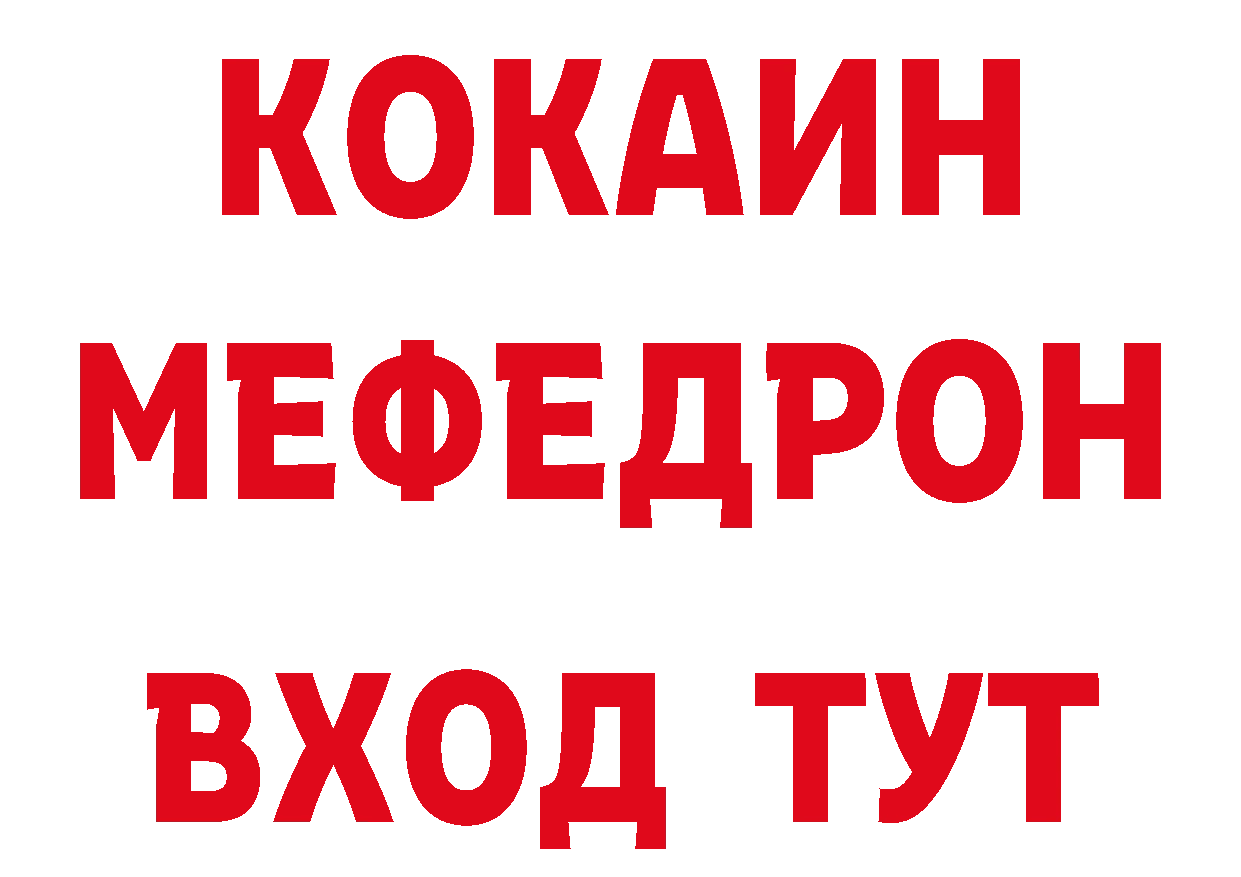 КОКАИН
МЕФЕДРОН
ВХОД ТУТ